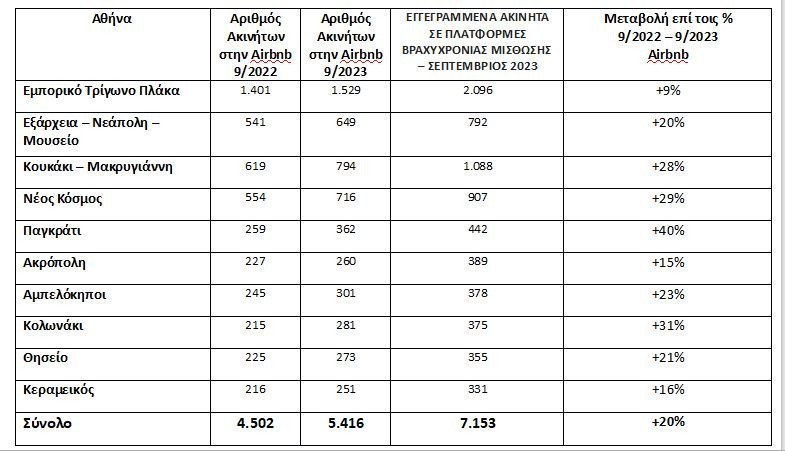 | Αθήνα | Αριθμός Ακινήτων στην Airbnb 9/2022 | Αριθμός Ακινήτων στην Airbnb 9/2023 | ΕΓΓΕΓΡΑΜΜΕΝΑ ΑΚΙΝΗΤΑ ΣΕ ΠΛΑΤΦΟΡΜΕΣ ΒΡΑΧΥΧΡΟΝΙΑΣ ΜΙΣΘΩΣΗΣ – ΣΕΠΤΕΜΒΡΙΟΣ 2023 | Μεταβολή επί τοις % 9/2022 – 9/2023 Airbnb |
|---|---|---|---|---|
| Εμπορικό Τρίγωνο Πλάκα | 1.401 | 1.529 | 2.096 | +9% |
| Εξάρχεια – Νεάπολη – Μουσείο | 541 | 649 | 792 | +20% |
| Κουκάκι – Μακρυγιάννη | 619 | 794 | 1.088 | +28% |
| Νέος Κόσμος | 554 | 716 | 907 | +29% |
| Παγκράτι | 259 | 362 | 442 | +40% |
| Ακρόπολη | 227 | 260 | 389 | +15% |
| Αμπελόκηποι | 245 | 301 | 378 | +23% |
| Κολωνάκι | 215 | 281 | 375 | +31% |
| Θησείο | 225 | 273 | 355 | +21% |
| Κεραμεικός | 216 | 251 | 331 | +16% |
| Σύνολο | 4.502 | 5.416 | 7.153 | +20% |